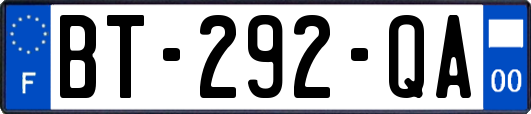 F
BT-292-QA
00